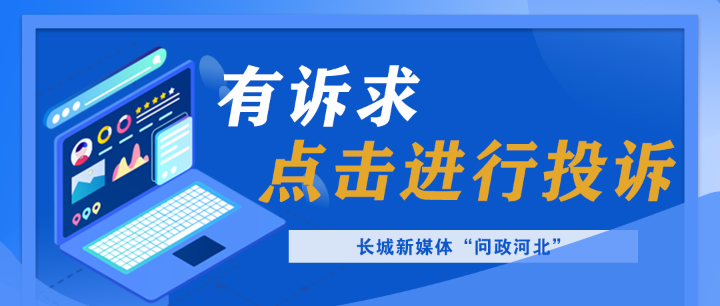 有诉求
点击进行投诉

长城新媒体“问政河北”